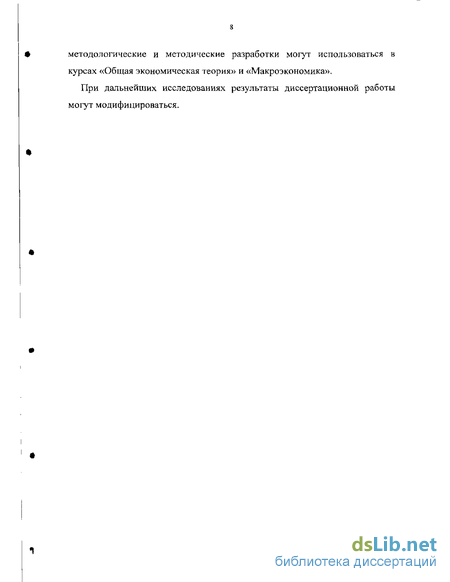 8

методологические и методические разработки могут использоваться в курсах «Общая экономическая теория» и «Макроэкономика».

При дальнейших исследованиях результаты диссертационной работы могут модифицироваться.

dsLib.net
библиотека диссертаций